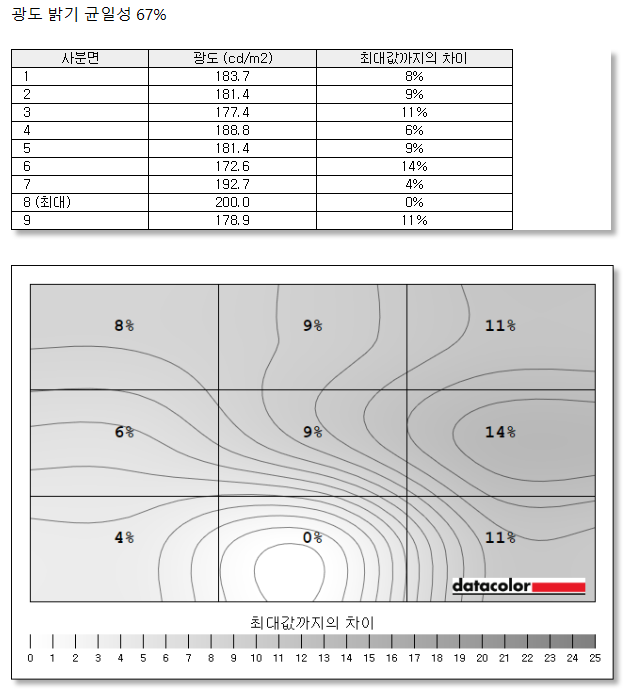 광도 밝기 균일성 67%

| 사분면 | 광도 (cd/m2) | 최대값까지의 차이 |
|---|---|---|
| 1 | 183.7 | 8% |
| 2 | 181.4 | 9% |
| 3 | 177.4 | 11% |
| 4 | 188.8 | 6% |
| 5 | 181.4 | 9% |
| 6 | 172.6 | 14% |
| 7 | 192.7 | 4% |
| 8 (최대) | 200.0 | 0% |
| 9 | 178.9 | 11% |

8%
9%
11%
6%
9%
14%
4%
0%
11%
datacolor
최대값까지의 차이
0 1 2 3 4 5 6 7 8 9 10 11 12 13 14 15 16 17 18 19 20 21 22 23 24 25